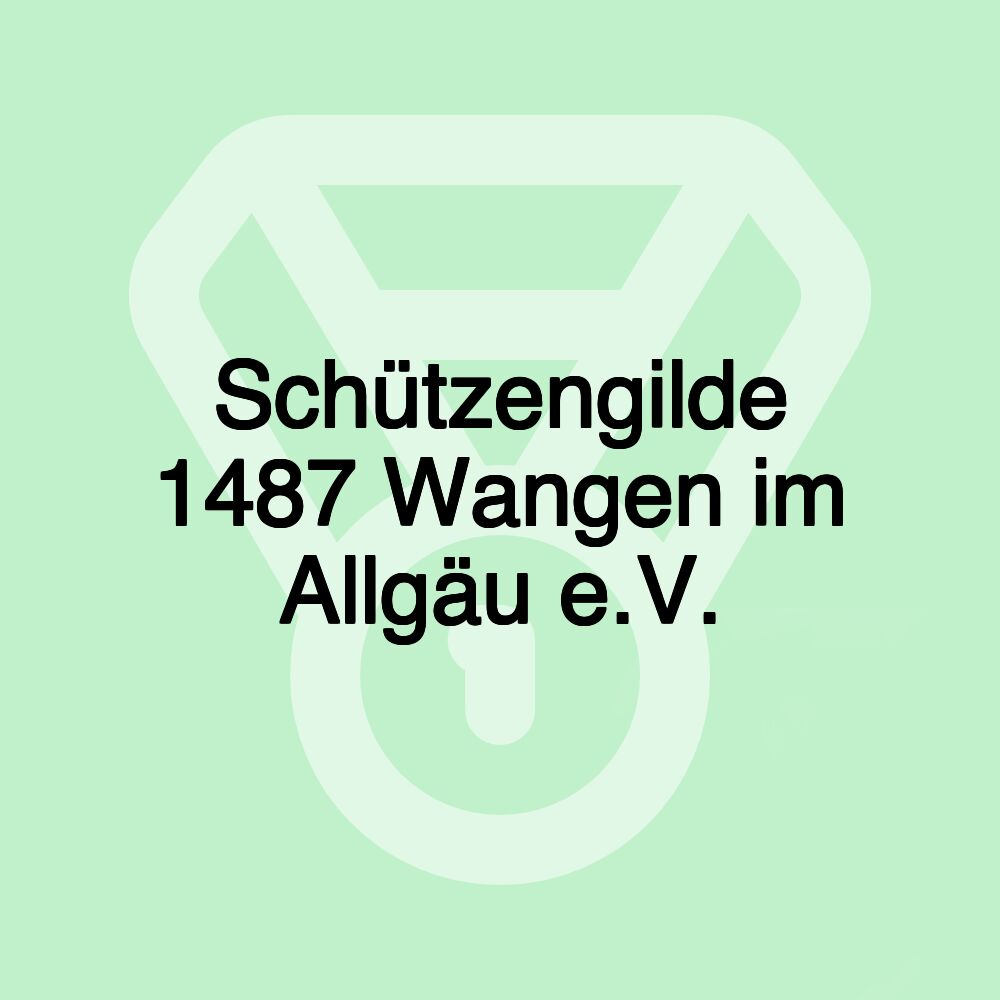 Schützengilde 1487 Wangen im Allgäu e.V.